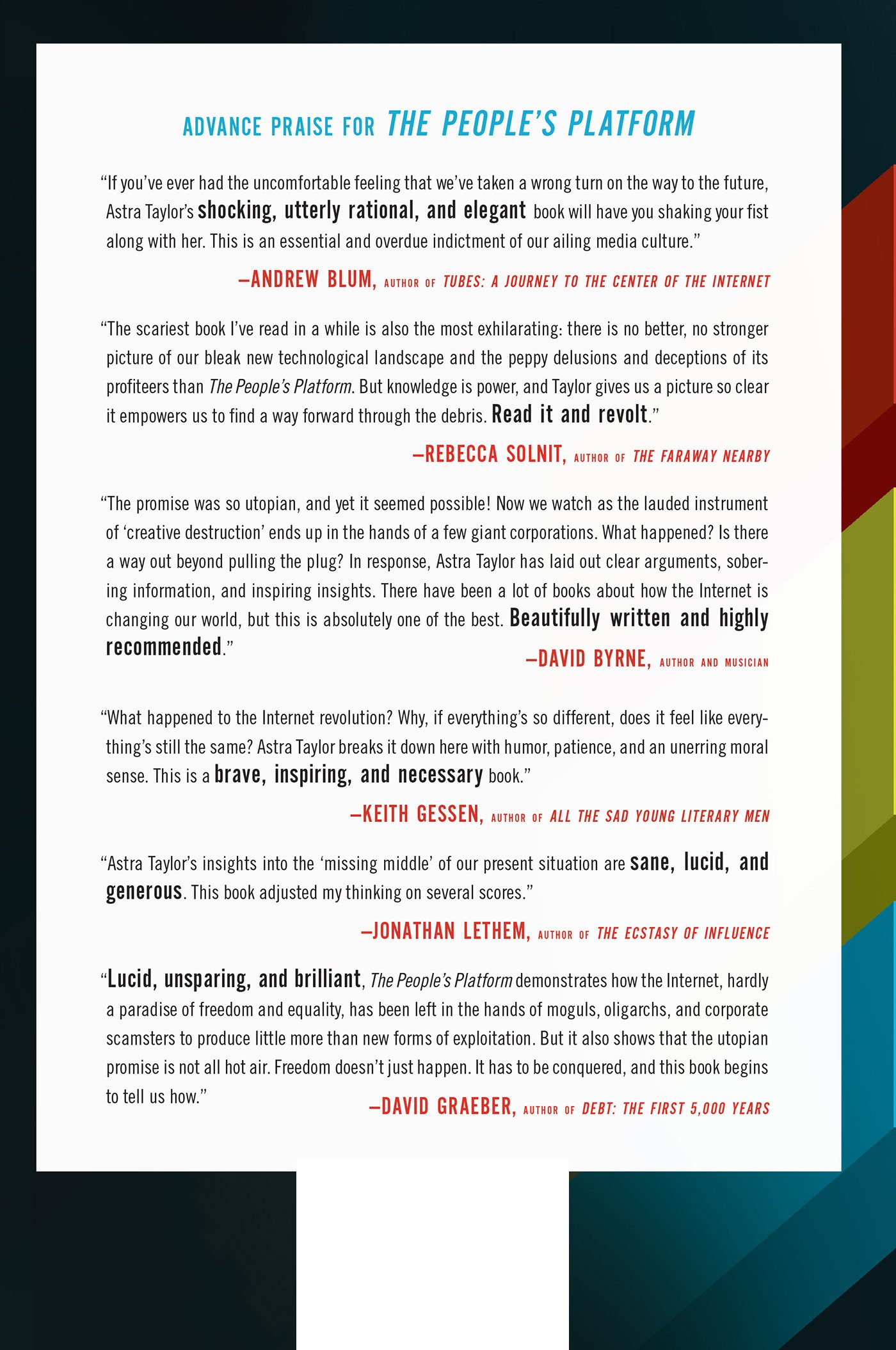 ADVANCE PRAISE FOR THE PEOPLE'S PLATFORM

"If you've ever had the uncomfortable feeling that we've taken a wrong turn on the way to the future, Astra Taylor's shocking, utterly rational, and elegant book will have you shaking your fist along with her. This is an essential and overdue indictment of our ailing media culture."

—ANDREW BLUM, AUTHOR OF TUBES: A JOURNEY TO THE CENTER OF THE INTERNET

"The scariest book I've read in a while is also the most exhilarating: there is no better, no stronger picture of our bleak new technological landscape and the peppy delusions and deceptions of its profiteers than The People's Platform. But knowledge is power, and Taylor gives us a picture so clear it empowers us to find a way forward through the debris. Read it and revolt."

—REBECCA SOLNIT, AUTHOR OF THE FARAWAY NEARBY

"The promise was so utopian, and yet it seemed possible! Now we watch as the lauded instrument of 'creative destruction' ends up in the hands of a few giant corporations. What happened? Is there a way out beyond pulling the plug? In response, Astra Taylor has laid out clear arguments, sobering information, and inspiring insights. There have been a lot of books about how the Internet is changing our world, but this is absolutely one of the best. Beautifully written and highly recommended."

—DAVID BYRNE, AUTHOR AND MUSICIAN

"What happened to the Internet revolution? Why, if everything's so different, does it feel like everything's still the same? Astra Taylor breaks it down here with humor, patience, and an unerring moral sense. This is a brave, inspiring, and necessary book."

—KEITH GESSEN, AUTHOR OF ALL THE SAD YOUNG LITERARY MEN

"Astra Taylor's insights into the 'missing middle' of our present situation are sane, lucid, and generous. This book adjusted my thinking on several scores."

—JONATHAN LETHEM, AUTHOR OF THE ECSTASY OF INFLUENCE

"Lucid, unsparing, and brilliant, The People's Platform demonstrates how the Internet, hardly a paradise of freedom and equality, has been left in the hands of moguls, oligarchs, and corporate scamsters to produce little more than new forms of exploitation. But it also shows that the utopian promise is not all hot air. Freedom doesn't just happen. It has to be conquered, and this book begins to tell us how."

—DAVID GRAEBER, AUTHOR OF DEBT: THE FIRST 5,000 YEARS